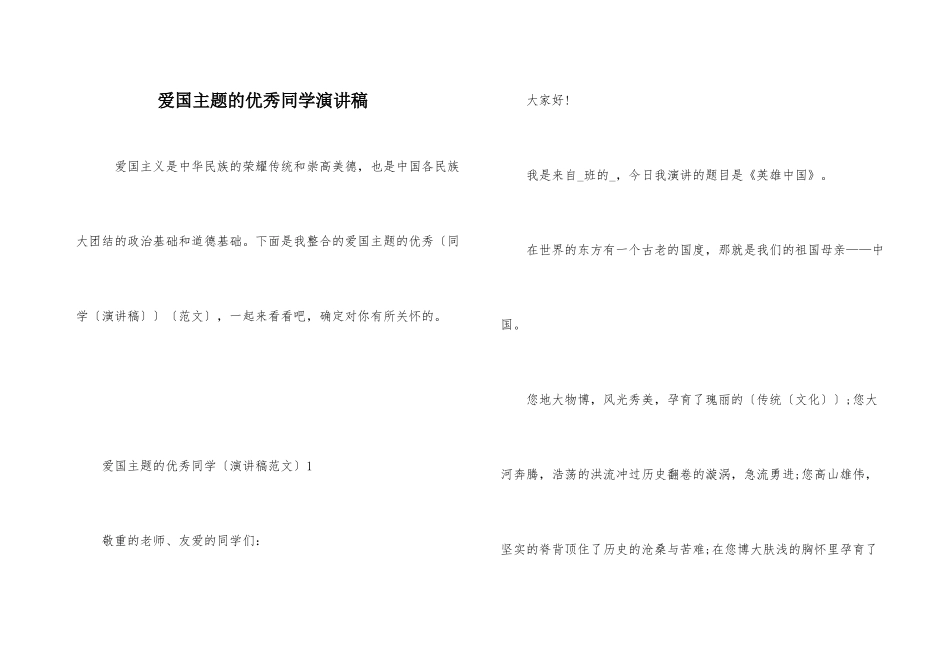 爱国主题的优秀同学演讲稿

爱国主义是中华民族的荣耀传统和崇高美德，也是中国各民族大团结的政治基础和道德基础。下面是我整合的爱国主题的优秀〔同学〔演讲稿〕〕〔范文〕，一起来看看吧，确定对你有所关怀的。

爱国主题的优秀同学〔演讲稿范文〕1

敬重的老师、友爱的同学们：

大家好！

我是来自_班的_，今日我演讲的题目是《英雄中国》。

在世界的东方有一个古老的国度，那就是我们的祖国母亲——中国。

您地大物博，风光秀美，孕育了瑰丽的〔传统〔文化〕〕；您大河奔腾，浩荡的洪流冲过历史翻卷的漩涡，急流勇进；您高山雄伟，坚实的脊背顶住了历史的沧桑与苦难；在您博大肤浅的胸怀里孕育了